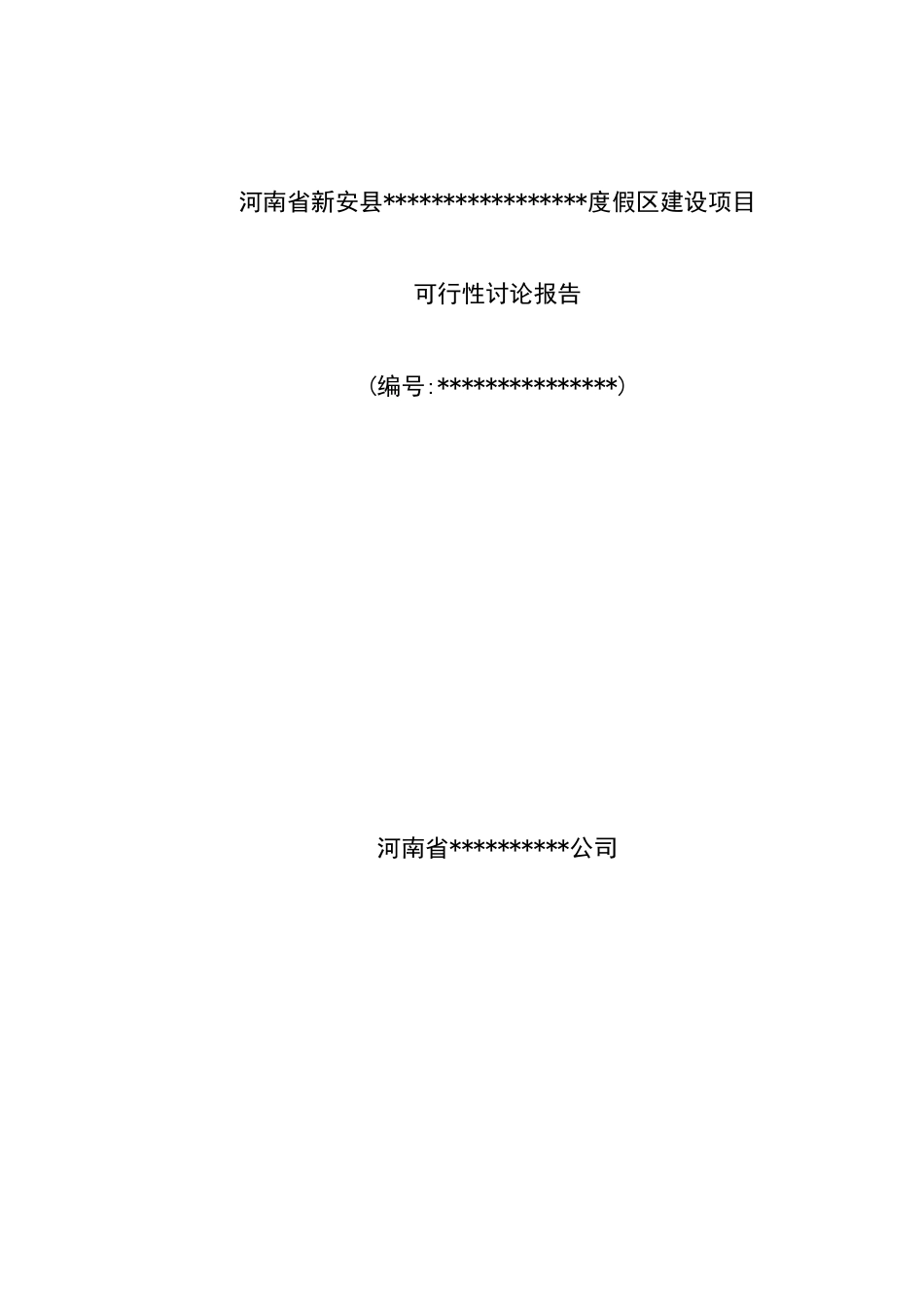 河南省新安县*****************度假区建设项目

可行性讨论报告

(编号:***************)

河南省**********公司